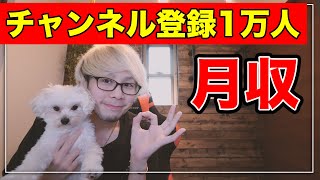 チャンネル登録1万人

月収